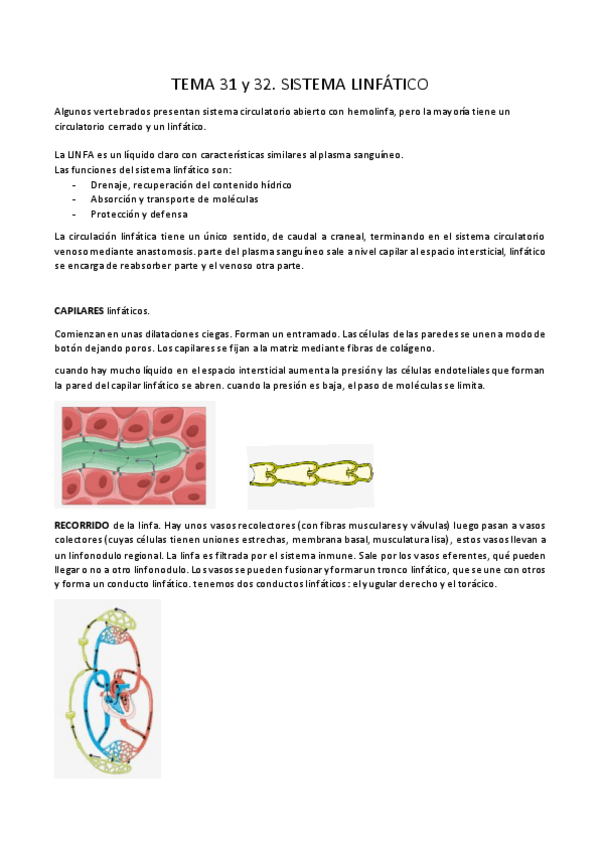 TEMA 31 y 32. SISTEMA LINFÁTICO

Algunos vertebrados presentan sistema circulatorio abierto con hemolinfa, pero la mayoría tiene un circulatorio cerrado y un linfático.

La LINFA es un líquido claro con características similares al plasma sanguíneo.
Las funciones del sistema linfático son:
- Drenaje, recuperación del contenido hídrico
- Absorción y transporte de moléculas
- Protección y defensa

La circulación linfática tiene un único sentido, de caudal a craneal, terminando en el sistema circulatorio venoso mediante anastomosis. parte del plasma sanguíneo sale a nivel capilar al espacio intersticial, linfático se encarga de reabsorber parte y el venoso otra parte.

CAPILARES linfáticos.

Comienzan en unas dilataciones ciegas. Forman un entramado. Las células de las paredes se unen a modo de botón dejando poros. Los capilares se fijan a la matriz mediante fibras de colágeno.

cuando hay mucho líquido en el espacio intersticial aumenta la presión y las células endoteliales que forman la pared del capilar linfático se abren. cuando la presión es baja, el paso de moléculas se limita.

RECORRIDO de la linfa. Hay unos vasos recolectores (con fibras musculares y válvulas) luego pasan a vasos colectores (cuyas células tienen uniones estrechas, membrana basal, musculatura lisa), estos vasos llevan a un linfonodulo regional. La linfa es filtrada por el sistema inmune. Sale por los vasos eferentes, qué pueden llegar o no a otro linfonodulo. Los vasos se pueden fusionar y formar un tronco linfático, que se une con otros y forma un conducto linfático. tenemos dos conductos linfáticos: el yugular derecho y el torácico.